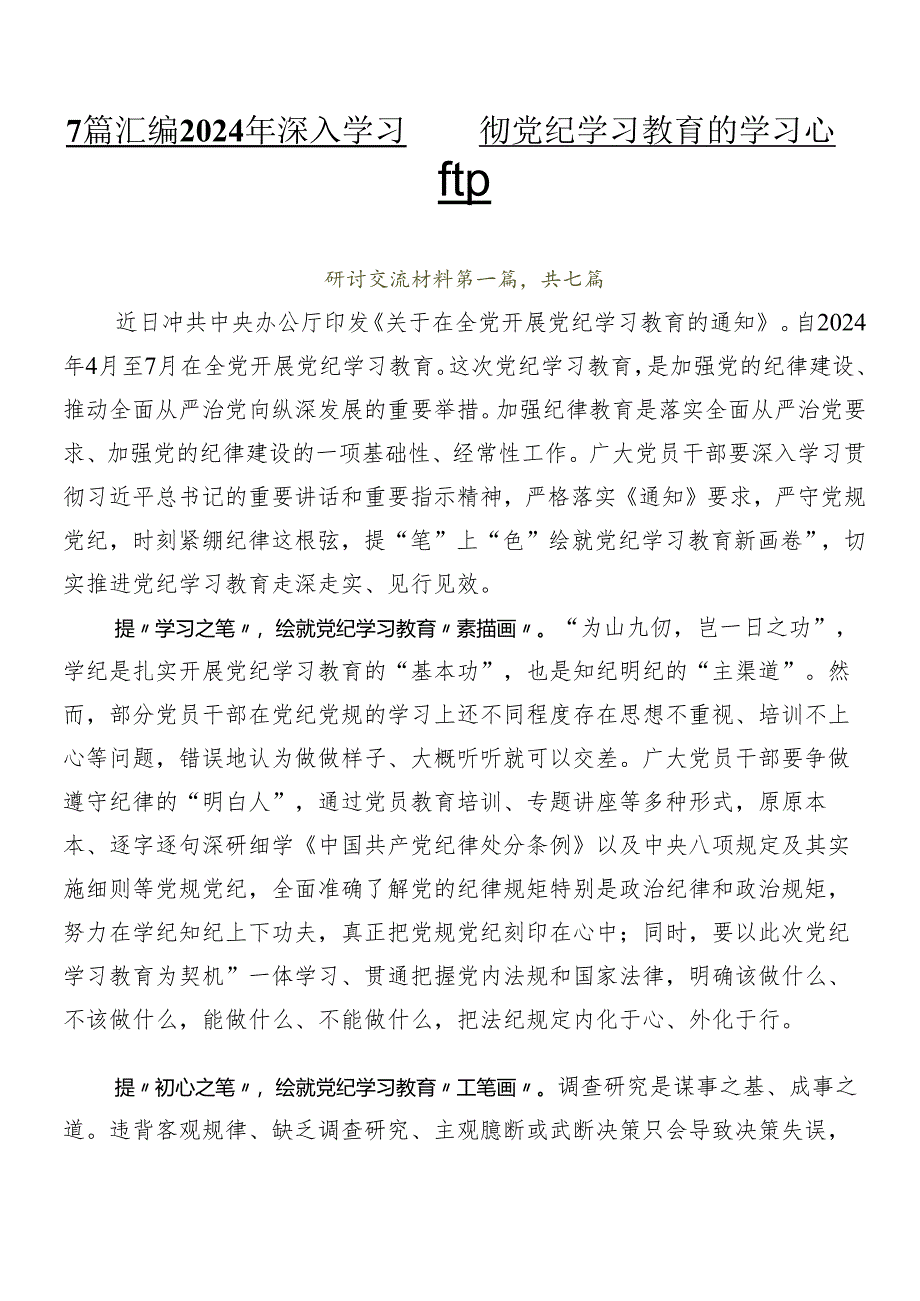 7篇汇编2024年深入学习 彻党纪学习教育的学习心

ftp

研讨交流材料第一篇，共七篇

近日冲共中央办公厅印发《关于在全党开展党纪学习教育的通知》。自2024年4月至7月在全党开展党纪学习教育。这次党纪学习教育，是加强党的纪律建设、推动全面从严治党向纵深发展的重要举措。加强纪律教育是落实全面从严治党要求、加强党的纪律建设的一项基础性、经常性工作。广大党员干部要深入学习贯彻习近平总书记的重要讲话和重要指示精神，严格落实《通知》要求，严守党规党纪，时刻紧绷纪律这根弦，提“笔”上“色”绘就党纪学习教育新画卷”，切实推进党纪学习教育走深走实、见行见效。

提〃学习之笔〃，绘就党纪学习教育〃素描画〃。“为山九仞，岂一日之功”，学纪是扎实开展党纪学习教育的“基本功”，也是知纪明纪的“主渠道”。然而，部分党员干部在党纪党规的学习上还不同程度存在思想不重视、培训不上心等问题，错误地认为做做样子、大概听听就可以交差。广大党员干部要争做遵守纪律的“明白人”，通过党员教育培训、专题讲座等多种形式，原原本本、逐字逐句深研细学《中国共产党纪律处分条例》以及中央八项规定及其实施细则等党规党纪，全面准确了解党的纪律规矩特别是政治纪律和政治规矩，努力在学纪知纪上下功夫，真正把党规党纪刻印在心中；同时，要以此次党纪学习教育为契机”一体学习、贯通把握党内法规和国家法律，明确该做什么、不该做什么，能做什么、不能做什么，把法纪规定内化于心、外化于行。

提〃初心之笔〃，绘就党纪学习教育〃工笔画〃。调查研究是谋事之基、成事之道。违背客观规律、缺乏调查研究、主观臆断或武断决策只会导致决策失误，